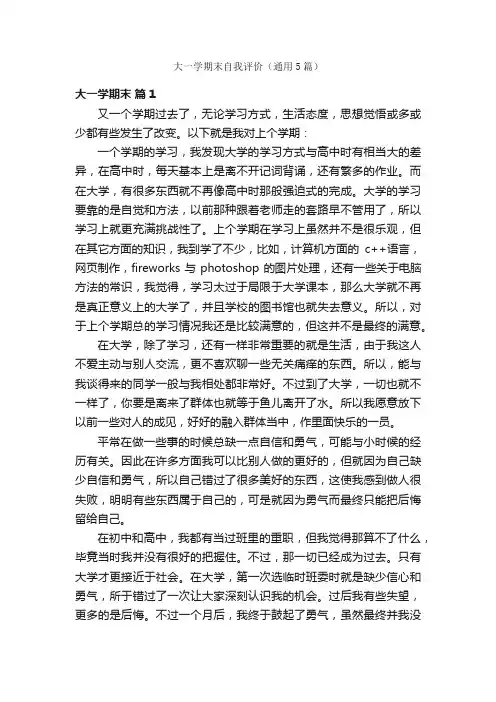 大一学期末自我评价（通用5篇）

大一学期末 篇1

又一个学期过去了，无论学习方式，生活态度，思想觉悟或多或少都有些发生了改变。以下就是我对上个学期：

一个学期的学习，我发现大学的学习方式与高中时有相当大的差异，在高中时，每天基本上是离不开记词背诵，还有繁多的作业。而在大学，有很多东西就不再像高中时那般强迫式的完成。大学的学习要靠的是自觉和方法，以前那种跟着老师走的套路早不管用了，所以学习上就更充满挑战性了。上个学期在学习上虽然并不是很乐观，但在其它方面的知识，我到学了不少，比如，计算机方面的 c++语言，网页制作，fireworks 与 photoshop 的图片处理，还有一些关于电脑方法的常识，我觉得，学习太过于局限于大学课本，那么大学就不再是真正意义上的大学了，并且学校的图书馆也就失去意义。所以，对于上个学期总的学习情况我还是比较满意的，但这并不是最终的满意。

在大学，除了学习，还有一样非常重要的就是生活，由于我这人不爱主动与别人交流，更不喜欢聊一些无关痛痒的东西。所以，能与我谈得来的同学一般与我相处都非常好。不过到了大学，一切也就不一样了，你要是离来了群体也就等于鱼儿离开了水。所以我愿意放下以前一些对人的成见，好好的融入群体当中，作里面快乐的一员。

平常在做一些事的时候总缺一点自信和勇气，可能与小时候的经历有关。因此在许多方面我可以比别人做的更好的，但就因为自己缺少自信和勇气，所以自己错过了很多美好的东西，这使我感到做人很失败，明明有些东西属于自己的，可是就因为勇气而最终只能把后悔留给自己。

在初中和高中，我都有当过班里的重职，但我觉得那算不了什么，毕竟当时我并没有很好的把握住。不过，那一切已经成为过去。只有大学才更接近于社会。在大学，第一次选临时班委时就是缺少信心和勇气，所于错过了一次让大家深刻认识我的机会。过后我有些失望，更多的是后悔。不过一个月后，我终于鼓起了勇气，虽然最终并我没